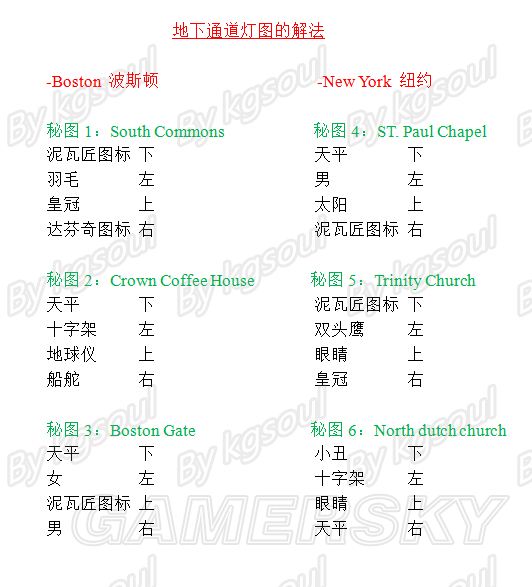 地下通道灯图的解法

-Boston 波斯顿

秘图 1：South Commons
泥瓦匠图标 下
羽毛 左
皇冠 上
达芬奇图标 右

秘图 2：Crown Coffee House
天平 下
十字架 左
地球仪 上
船舵 右

秘图 3：Boston Gate
天平 下
女 左
泥瓦匠图标 上
男 右

-New York 纽约

秘图 4：ST. Paul Chapel
天平 下
男 左
太阳 上
泥瓦匠图标 右

秘图 5：Trinity Church
泥瓦匠图标 下
双头鹰 左
眼睛 上
皇冠 右

秘图 6：North dutch church
小丑 下
十字架 左
眼睛 上
天平 右

By kgsoul
GAMERSKY